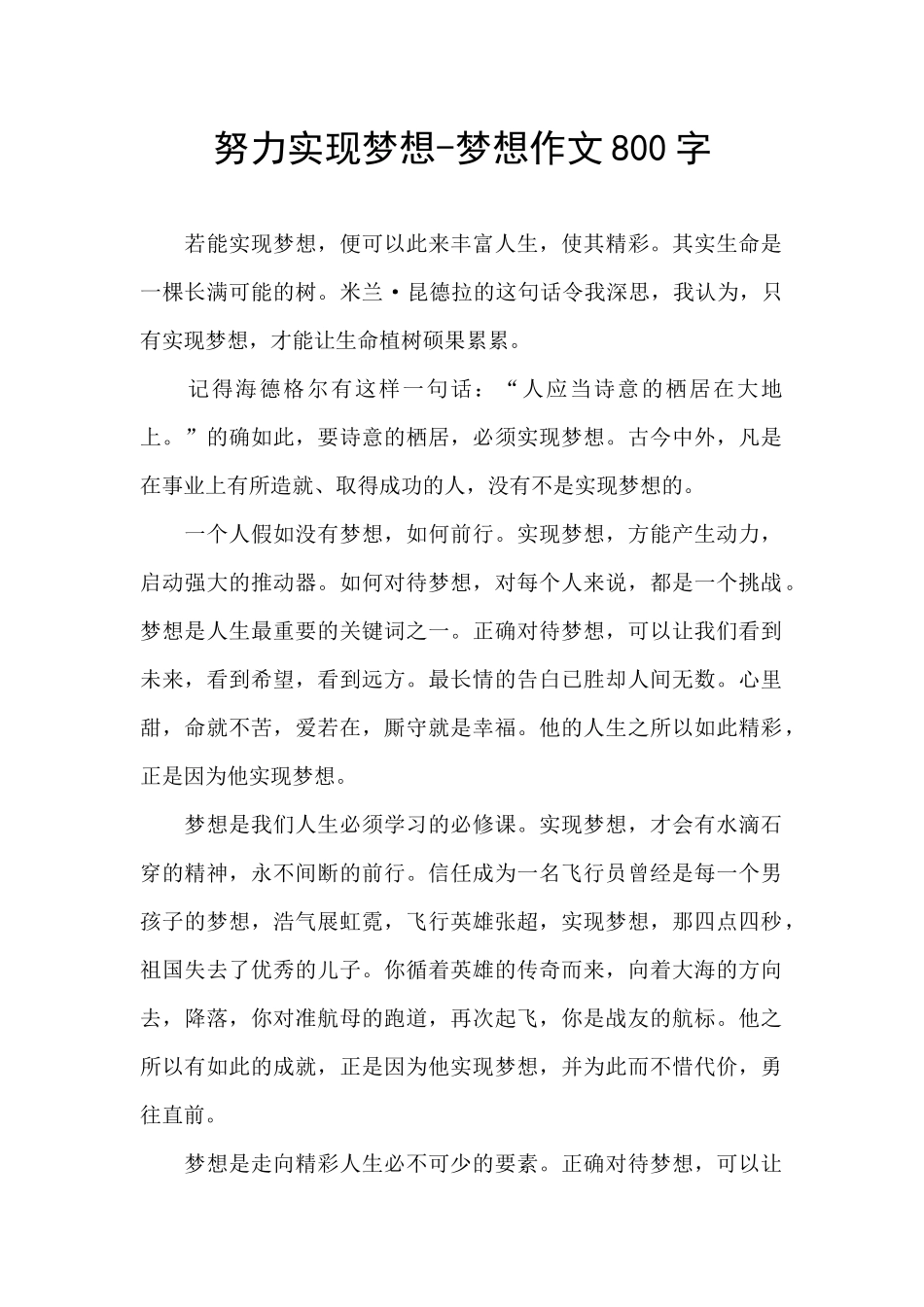 努力实现梦想-梦想作文800字

若能实现梦想，便可以此来丰富人生，使其精彩。其实生命是一棵长满可能的树。米兰·昆德拉的这句话令我深思，我认为，只有实现梦想，才能让生命植树硕果累累。

记得海德格尔有这样一句话：“人应当诗意的栖居在大地上。”的确如此，要诗意的栖居，必须实现梦想。古今中外，凡是在事业上有所造就、取得成功的人，没有不是实现梦想的。

一个人假如没有梦想，如何前行。实现梦想，方能产生动力，启动强大的推动器。如何对待梦想，对每个人来说，都是一个挑战。梦想是人生最重要的关键词之一。正确对待梦想，可以让我们看到未来，看到希望，看到远方。最长情的告白已胜却人间无数。心里甜，命就不苦，爱若在，厮守就是幸福。他的人生之所以如此精彩，正是因为他实现梦想。

梦想是我们人生必须学习的必修课。实现梦想，才会有水滴石穿的精神，永不间断的前行。信任成为一名飞行员曾经是每一个男孩子的梦想，浩气展虹霓，飞行英雄张超，实现梦想，那四点四秒，祖国失去了优秀的儿子。你循着英雄的传奇而来，向着大海的方向去，降落，你对准航母的跑道，再次起飞，你是战友的航标。他之所以有如此的成就，正是因为他实现梦想，并为此而不惜代价，勇往直前。

梦想是走向精彩人生必不可少的要素。正确对待梦想，可以让